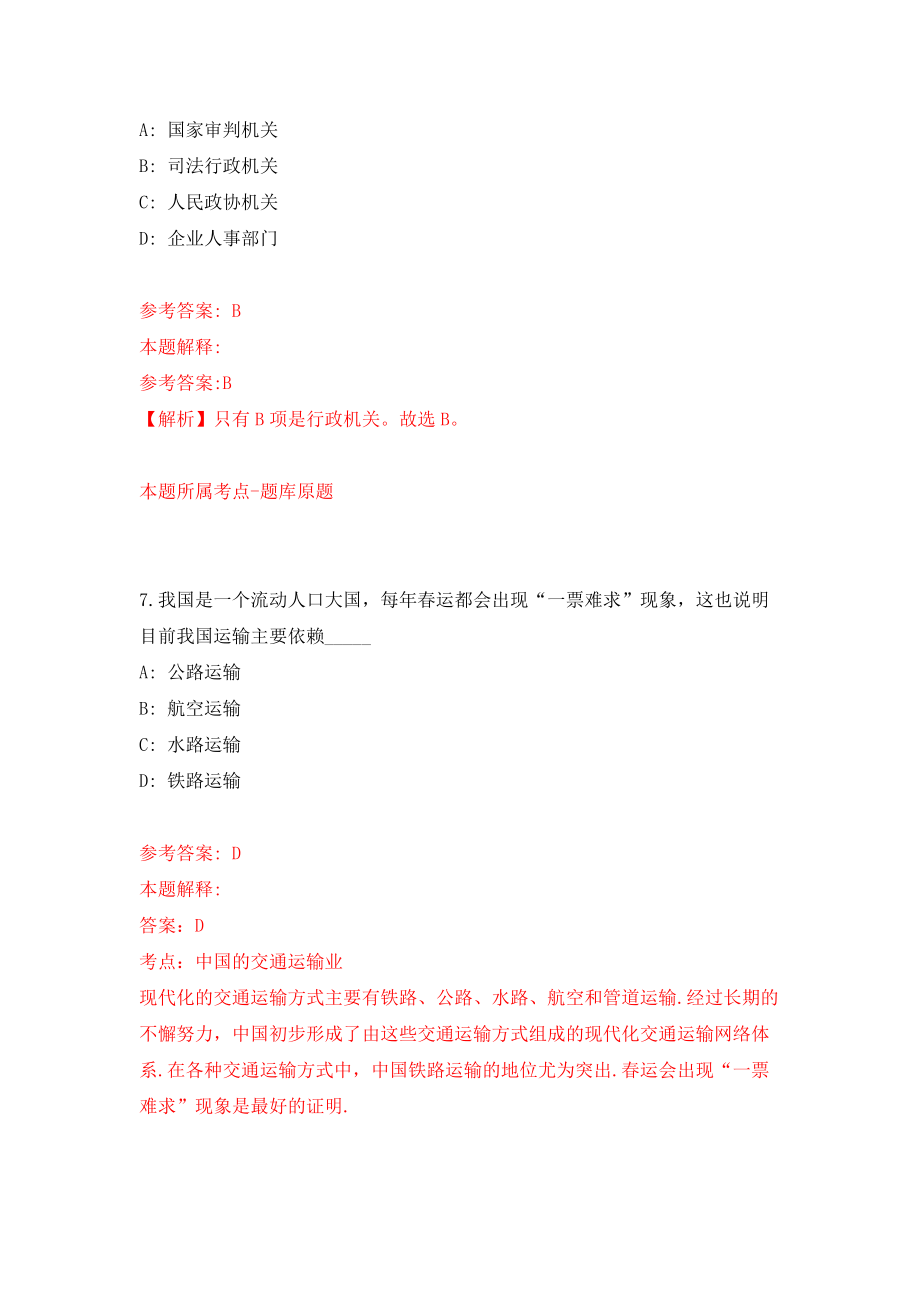 A: 国家审判机关
B: 司法行政机关
C: 人民政协机关
D: 企业人事部门

参考答案: B
本题解释:
参考答案:B
【解析】只有 B 项是行政机关。故选 B。

本题所属考点-题库原题

7.我国是一个流动人口大国，每年春运都会出现“一票难求”现象，这也说明目前我国运输主要依赖_____
A: 公路运输
B: 航空运输
C: 水路运输
D: 铁路运输

参考答案: D
本题解释:
答案：D
考点：中国的交通运输业
现代化的交通运输方式主要有铁路、公路、水路、航空和管道运输.经过长期的不懈努力，中国初步形成了由这些交通运输方式组成的现代化交通运输网络体系.在各种交通运输方式中，中国铁路运输的地位尤为突出.春运会出现“一票难求”现象是最好的证明.